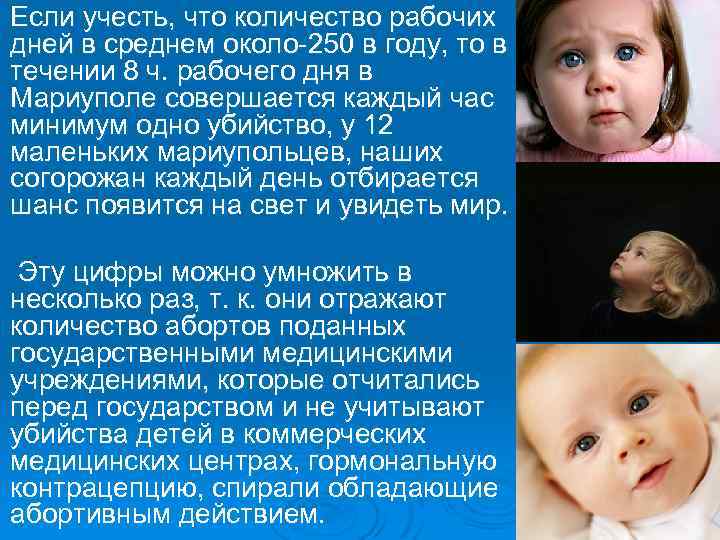 Если учесть, что количество рабочих дней в среднем около-250 в году, то в течении 8 ч. рабочего дня в Мариуполе совершается каждый час минимум одно убийство, у 12 маленьких мариупольцев, наших согорожан каждый день отбирается шанс появится на свет и увидеть мир.

Эту цифры можно умножить в несколько раз, т. к. они отражают количество абортов поданных государственными медицинскими учреждениями, которые отчитались перед государством и не учитывают убийства детей в коммерческих медицинских центрах, гормональную контрацепцию, спирали обладающие абортивным действием.